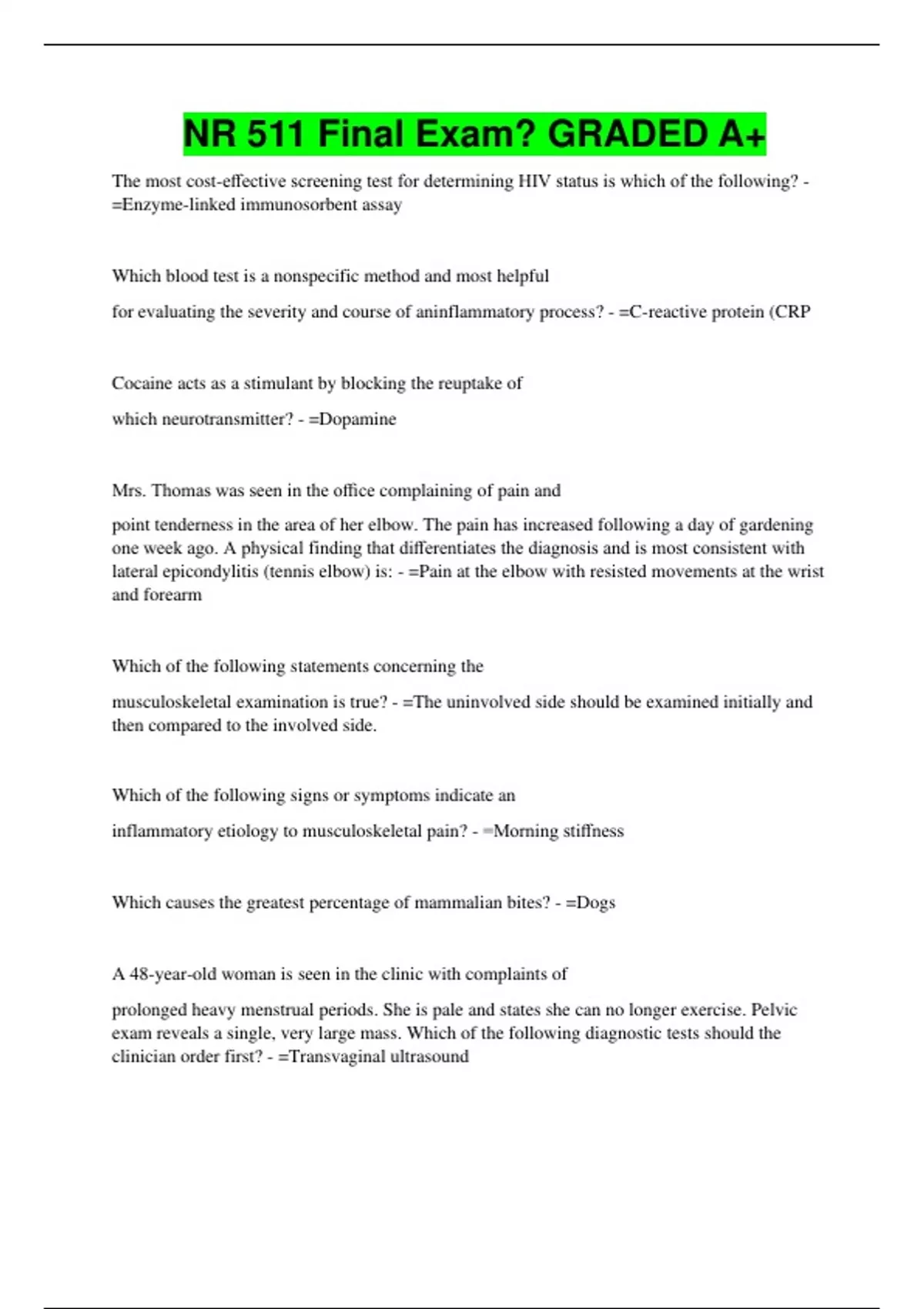 NR 511 Final Exam? GRADED A+

The most cost-effective screening test for determining HIV status is which of the following? - =Enzyme-linked immunosorbent assay

Which blood test is a nonspecific method and most helpful

for evaluating the severity and course of aninflammatory process? - =C-reactive protein (CRP

Cocaine acts as a stimulant by blocking the reuptake of

which neurotransmitter? - =Dopamine

Mrs. Thomas was seen in the office complaining of pain and

point tenderness in the area of her elbow. The pain has increased following a day of gardening one week ago. A physical finding that differentiates the diagnosis and is most consistent with lateral epicondylitis (tennis elbow) is: - =Pain at the elbow with resisted movements at the wrist and forearm

Which of the following statements concerning the

musculoskeletal examination is true? - =The uninvolved side should be examined initially and then compared to the involved side.

Which of the following signs or symptoms indicate an

inflammatory etiology to musculoskeletal pain? - =Morning stiffness

Which causes the greatest percentage of mammalian bites? - =Dogs

A 48-year-old woman is seen in the clinic with complaints of

prolonged heavy menstrual periods. She is pale and states she can no longer exercise. Pelvic exam reveals a single, very large mass. Which of the following diagnostic tests should the clinician order first? - =Transvaginal ultrasound